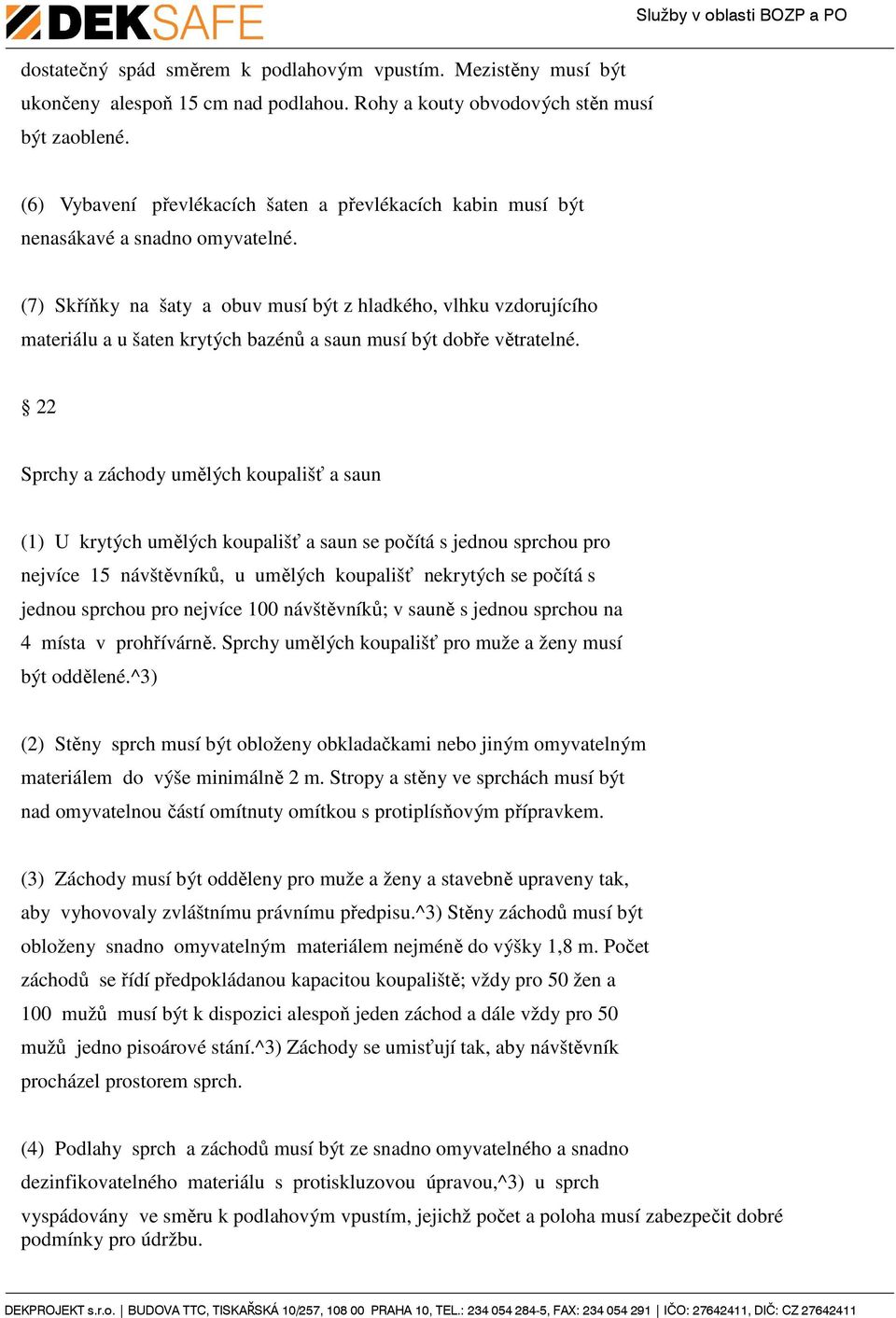 DEKSAFE

Služby v oblasti BOZP a PO

dostatečný spád směrem k podlahovým vpustím. Mezistěny musí být ukončeny alespoň 15 cm nad podlahou. Rohy a kouty obvodových stěn musí být zaoblené.

(6) Vybavení převlékacích šaten a převlékacích kabin musí být nenasákavé a snadno omyvatelné.

(7) Skříňky na šaty a obuv musí být z hladkého, vlhku vzdorujícího materiálu a u šaten krytých bazénů a saun musí být dobře větratelné.

§ 22

Sprchy a záchody umělých koupališť a saun

(1) U krytých umělých koupališť a saun se počítá s jednou sprchou pro nejvíce 15 návštěvníků, u umělých koupališť nekrytých se počítá s jednou sprchou pro nejvíce 100 návštěvníků; v sauně s jednou sprchou na 4 místa v prohřívárně. Sprchy umělých koupališť pro muže a ženy musí být oddělené.^3)

(2) Stěny sprch musí být obloženy obkladačkami nebo jiným omyvatelným materiálem do výše minimálně 2 m. Stropy a stěny ve sprchách musí být nad omyvatelnou částí omítnuty omítkou s protiplísňovým přípravkem.

(3) Záchody musí být odděleny pro muže a ženy a stavebně upraveny tak, aby vyhovovaly zvláštnímu právnímu předpisu.^3) Stěny záchodů musí být obloženy snadno omyvatelným materiálem nejméně do výšky 1,8 m. Počet záchodů se řídí předpokládanou kapacitou koupaliště; vždy pro 50 žen a 100 mužů musí být k dispozici alespoň jeden záchod a dále vždy pro 50 mužů jedno pisoárové stání.^3) Záchody se umisťují tak, aby návštěvník procházel prostorem sprch.

(4) Podlahy sprch a záchodů musí být ze snadno omyvatelného a snadno dezinfikovatelného materiálu s protiskluzovou úpravou,^3) u sprch vyspádovány ve směru k podlahovým vpustím, jejichž počet a poloha musí zabezpečit dobré podmínky pro údržbu.

DEKPROJEKT s.r.o. | BUDOVA TTC, TISKAŘSKÁ 10/257, 108 00 PRAHA 10, TEL.: 234 054 284-5, FAX: 234 054 291 | IČO: 27642411, DIČ: CZ 27642411